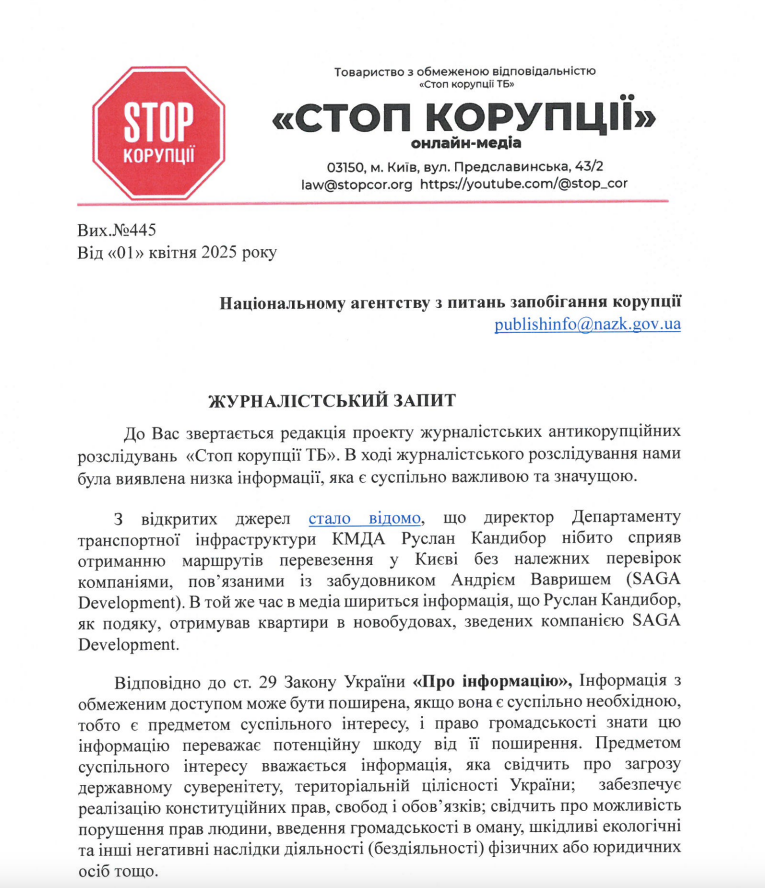 STOP
КОРУПЦІЇ

Товариство з обмеженою відповідальністю
«Стоп корупції ТБ»

«СТОП КОРУПЦІЇ»
онлайн-медіа

03150, м. Київ, вул. Предславинська, 43/2
law@stopcor.org https://youtube.com/@stop_cor

Вих.№445
Від «01» квітня 2025 року

Національному агентству з питань запобігання корупції
publishinfo@nazk.gov.ua

ЖУРНАЛІСТСЬКИЙ ЗАПИТ

До Вас звертається редакція проекту журналістських антикорупційних розслідувань «Стоп корупції ТБ». В ході журналістського розслідування нами була виявлена низка інформації, яка є суспільно важливою та значущою.

З відкритих джерел стало відомо, що директор Департаменту транспортної інфраструктури КМДА Руслан Кандибор нібито сприяв отриманню маршрутів перевезення у Києві без належних перевірок компаніями, пов'язаними із забудовником Андрієм Вавришем (SAGA Development). В той же час в медіа шириться інформація, що Руслан Кандибор, як подяку, отримував квартири в новобудовах, зведених компанією SAGA Development.

Відповідно до ст. 29 Закону України «Про інформацію», Інформація з обмеженим доступом може бути поширена, якщо вона є суспільно необхідною, тобто є предметом суспільного інтересу, і право громадськості знати цю інформацію переважає потенційну шкоду від її поширення. Предметом суспільного інтересу вважається інформація, яка свідчить про загрозу державному суверенітету, територіальній цілісності України; забезпечує реалізацію конституційних прав, свобод і обов'язків; свідчить про можливість порушення прав людини, введення громадськості в оману, шкідливі екологічні та інші негативні наслідки діяльності (бездіяльності) фізичних або юридичних осіб тощо.